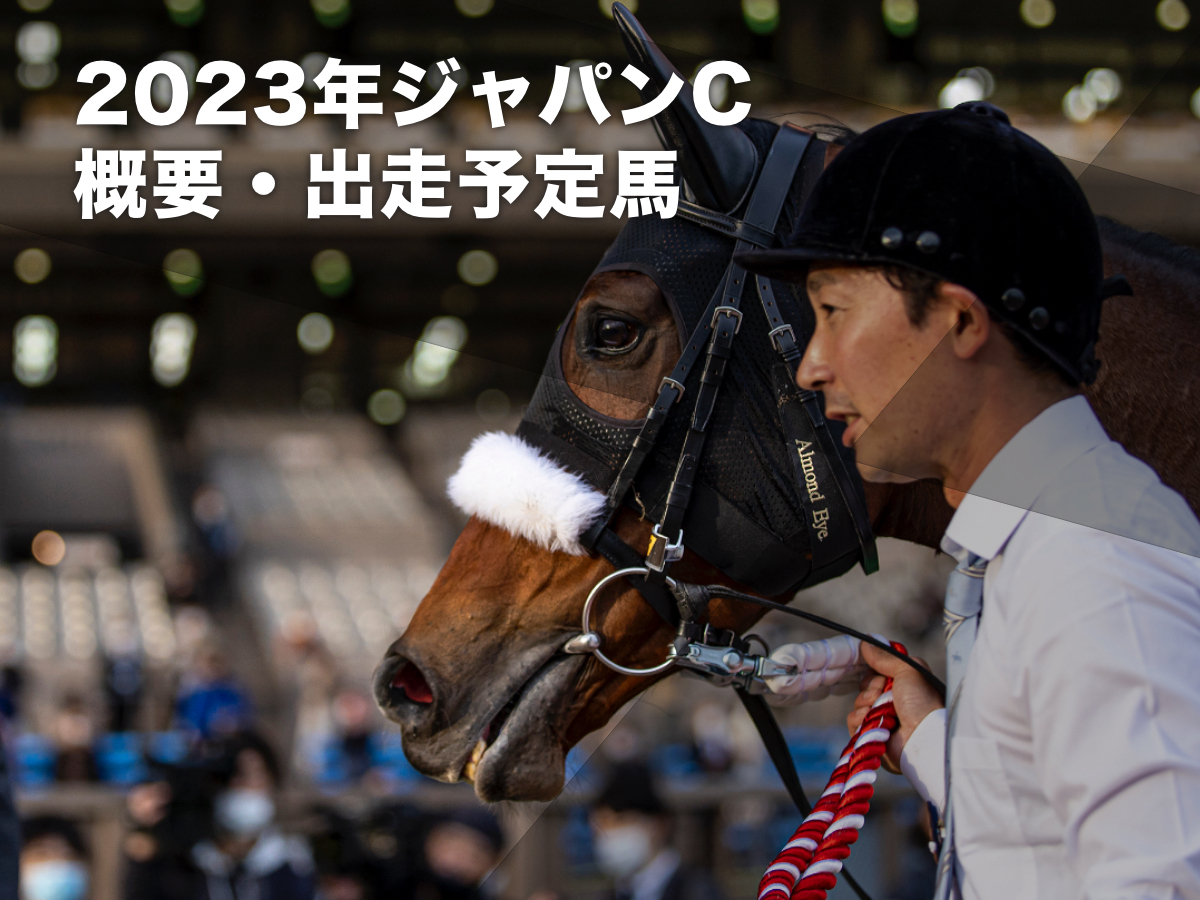 2023年ジャパンC
概要・出走予定馬

Almond Eye